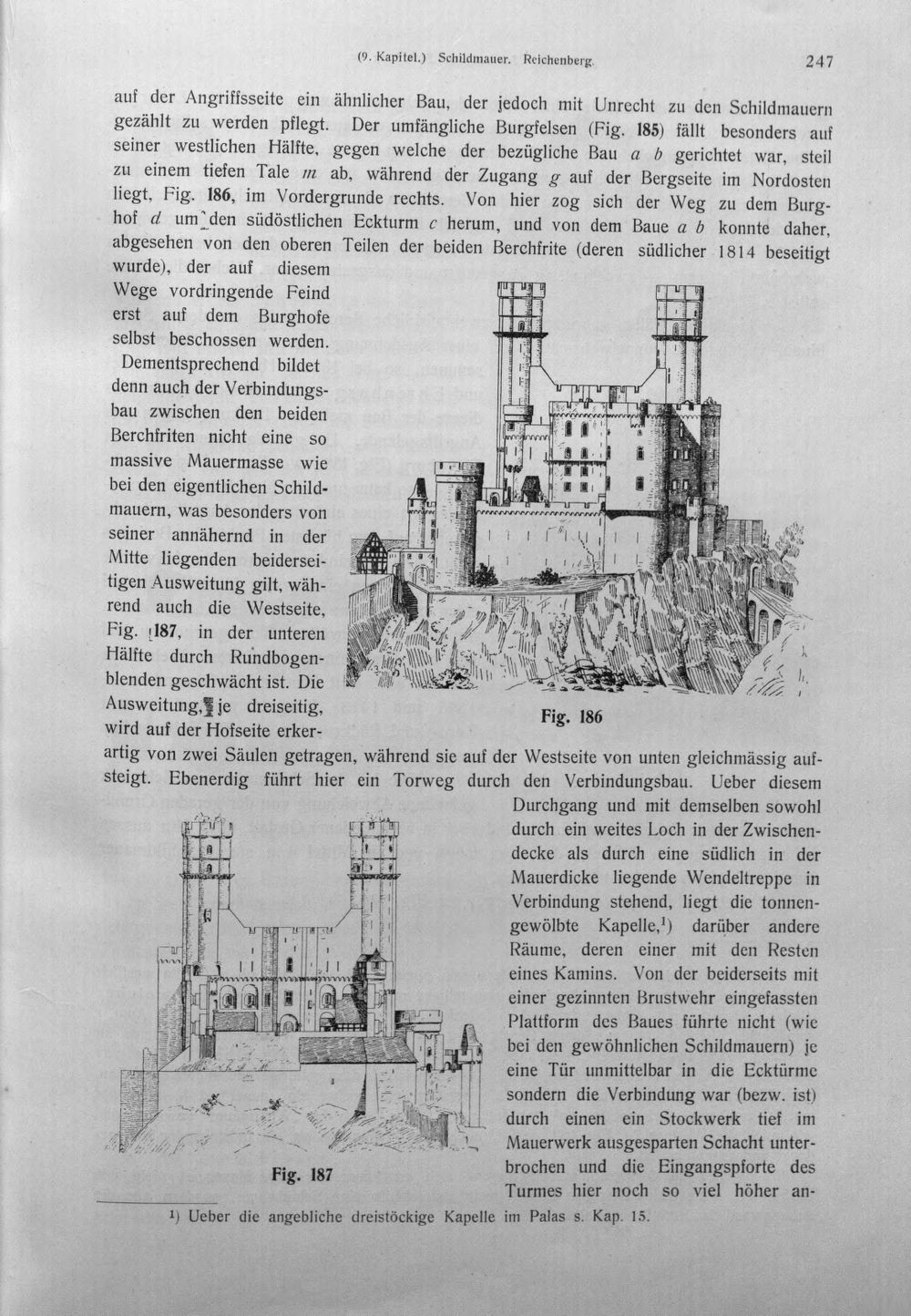 (9. Kapitel.) Schildmauer. Reichenberg. 247

auf der Angriffsseite ein ähnlicher Bau, der jedoch mit Unrecht zu den Schildmauern gezählt zu werden pflegt. Der umfängliche Burgfelsen (Fig. 185) fällt besonders auf seiner westlichen Hälfte, gegen welche der bezügliche Bau a b gerichtet war, steil zu einem tiefen Tale m ab, während der Zugang g auf der Bergseite im Nordosten liegt, Fig. 186, im Vordergrunde rechts. Von hier zog sich der Weg zu dem Burghof d um den südöstlichen Eckturm c herum, und von dem Baue a b konnte daher, abgesehen von den oberen Teilen der beiden Berchfrite (deren südlicher 1814 beseitigt wurde), der auf diesem Wege vordringende Feind erst auf dem Burghofe selbst beschossen werden. Dementsprechend bildet denn auch der Verbindungsbau zwischen den beiden Berchfriten nicht eine so massive Mauermasse wie bei den eigentlichen Schildmauern, was besonders von seiner annähernd in der Mitte liegenden beiderseitigen Ausweitung gilt, während auch die Westseite, Fig. 187, in der unteren Hälfte durch Rundbogenblenden geschwächt ist. Die Ausweitung, je dreiseitig, wird auf der Hofseite erkerartig von zwei Säulen getragen, während sie auf der Westseite von unten gleichmässig aufsteigt. Ebenerdig führt hier ein Torweg durch den Verbindungsbau. Ueber diesem Durchgang und mit demselben sowohl durch ein weites Loch in der Zwischendecke als durch eine südlich in der Mauerdicke liegende Wendeltreppe in Verbindung stehend, liegt die tonnengewölbte Kapelle,$^{1}$) darüber andere Räume, deren einer mit den Resten eines Kamins. Von der beiderseits mit einer gezinnten Brustwehr eingefassten Plattform des Baues führte nicht (wie bei den gewöhnlichen Schildmauern) je eine Tür unmittelbar in die Ecktürme sondern die Verbindung war (bezw. ist) durch einen ein Stockwerk tief im Mauerwerk ausgesparten Schacht unterbrochen und die Eingangspforte des Turmes hier noch so viel höher an-

Fig. 186

Fig. 187

$^{1}$) Ueber die angebliche dreistöckige Kapelle im Palas s. Kap. 15.